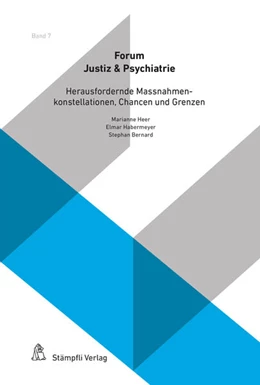 Band 7

Forum
Justiz & Psychiatrie

Herausfordernde Massnahmenkonstellationen, Chancen und Grenzen

Marianne Heer
Elmar Habermeyer
Stephan Bernard

Stämpfli Verlag